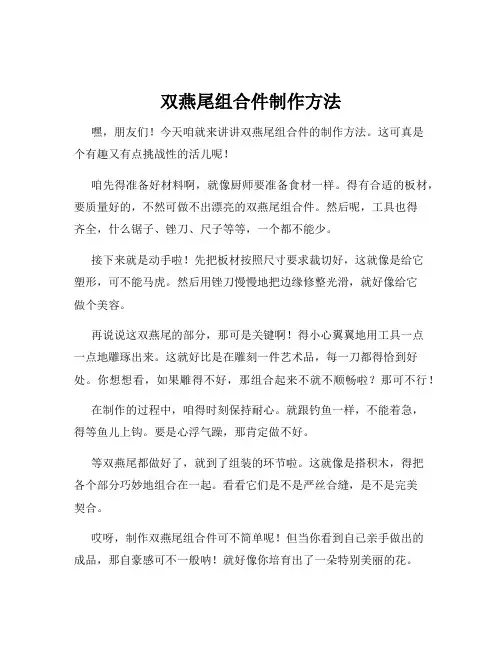 双燕尾组合件制作方法

嘿，朋友们！今天咱就来讲讲双燕尾组合件的制作方法。这可真是个有趣又有点挑战性的活儿呢！

咱先得准备好材料啊，就像厨师要准备食材一样。得有合适的板材，要质量好的，不然可做不出漂亮的双燕尾组合件。然后呢，工具也得齐全，什么锯子、锉刀、尺子等等，一个都不能少。

接下来就是动手啦！先把板材按照尺寸要求裁切好，这就像是给它塑形，可不能马虎。然后用锉刀慢慢地把边缘修整光滑，就好像给它做个美容。

再说说这双燕尾的部分，那可是关键啊！得小心翼翼地用工具一点一点地雕琢出来。这就好比是在雕刻一件艺术品，每一刀都得恰到好处。你想想看，如果雕得不好，那组合起来不就不顺畅啦？那可不行！

在制作的过程中，咱得时刻保持耐心。就跟钓鱼一样，不能着急，得等鱼儿上钩。要是心浮气躁，那肯定做不好。

等双燕尾都做好了，就到了组装的环节啦。这就像是搭积木，得把各个部分巧妙地组合在一起。看看它们是不是严丝合缝，是不是完美契合。

哎呀，制作双燕尾组合件可不简单呢！但当你看到自己亲手做出的成品，那自豪感可不一般呐！就好像你培育出了一朵特别美丽的花。